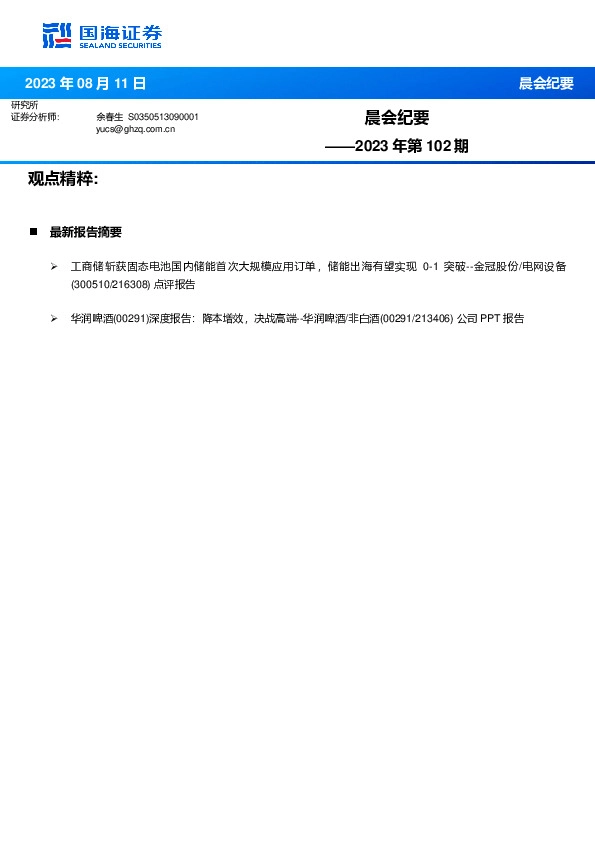 国海证券
SEALAND SECURITIES

2023 年 08 月 11 日

晨会纪要

研究所
证券分析师: 余春生 S0350513090001
yucs@ghzq.com.cn

晨会纪要
——2023 年第 102 期

观点精粹:

■ 最新报告摘要

➢ 工商储斩获固态电池国内储能首次大规模应用订单，储能出海有望实现 0-1 突破--金冠股份/电网设备(300510/216308) 点评报告

➢ 华润啤酒(00291)深度报告：降本增效，决战高端-华润啤酒/非白酒(00291/213406) 公司 PPT 报告